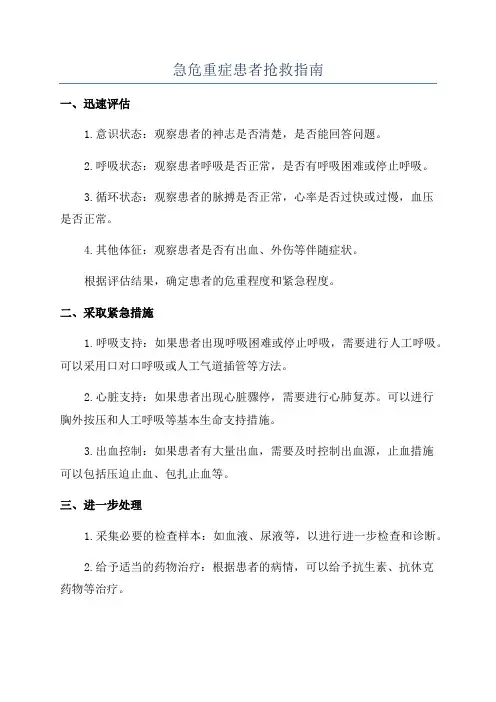 急危重症患者抢救指南

一、迅速评估

1.意识状态：观察患者的神志是否清楚，是否能回答问题。

2.呼吸状态：观察患者呼吸是否正常，是否有呼吸困难或停止呼吸。

3.循环状态：观察患者的脉搏是否正常，心率是否过快或过慢，血压是否正常。

4.其他体征：观察患者是否有出血、外伤等伴随症状。

根据评估结果，确定患者的危重程度和紧急程度。

二、采取紧急措施

1.呼吸支持：如果患者出现呼吸困难或停止呼吸，需要进行人工呼吸。可以采用口对口呼吸或人工气道插管等方法。

2.心脏支持：如果患者出现心脏骤停，需要进行心肺复苏。可以进行胸外按压和人工呼吸等基本生命支持措施。

3.出血控制：如果患者有大量出血，需要及时控制出血源，止血措施可以包括压迫止血、包扎止血等。

三、进一步处理

1.采集必要的检查样本：如血液、尿液等，以进行进一步检查和诊断。

2.给予适当的药物治疗：根据患者的病情，可以给予抗生素、抗休克药物等治疗。